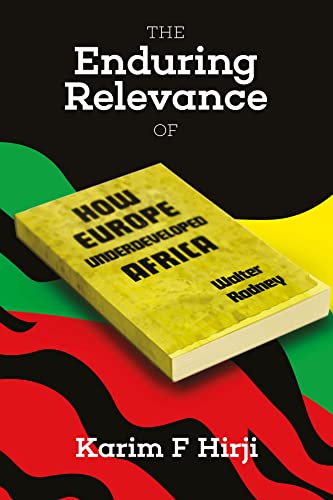 THE
Enduring
Relevance
OF

HOW
EUROPE
UNDERDEVELOPED
AFRICA

Walter
Rodney

Karim F Hirji